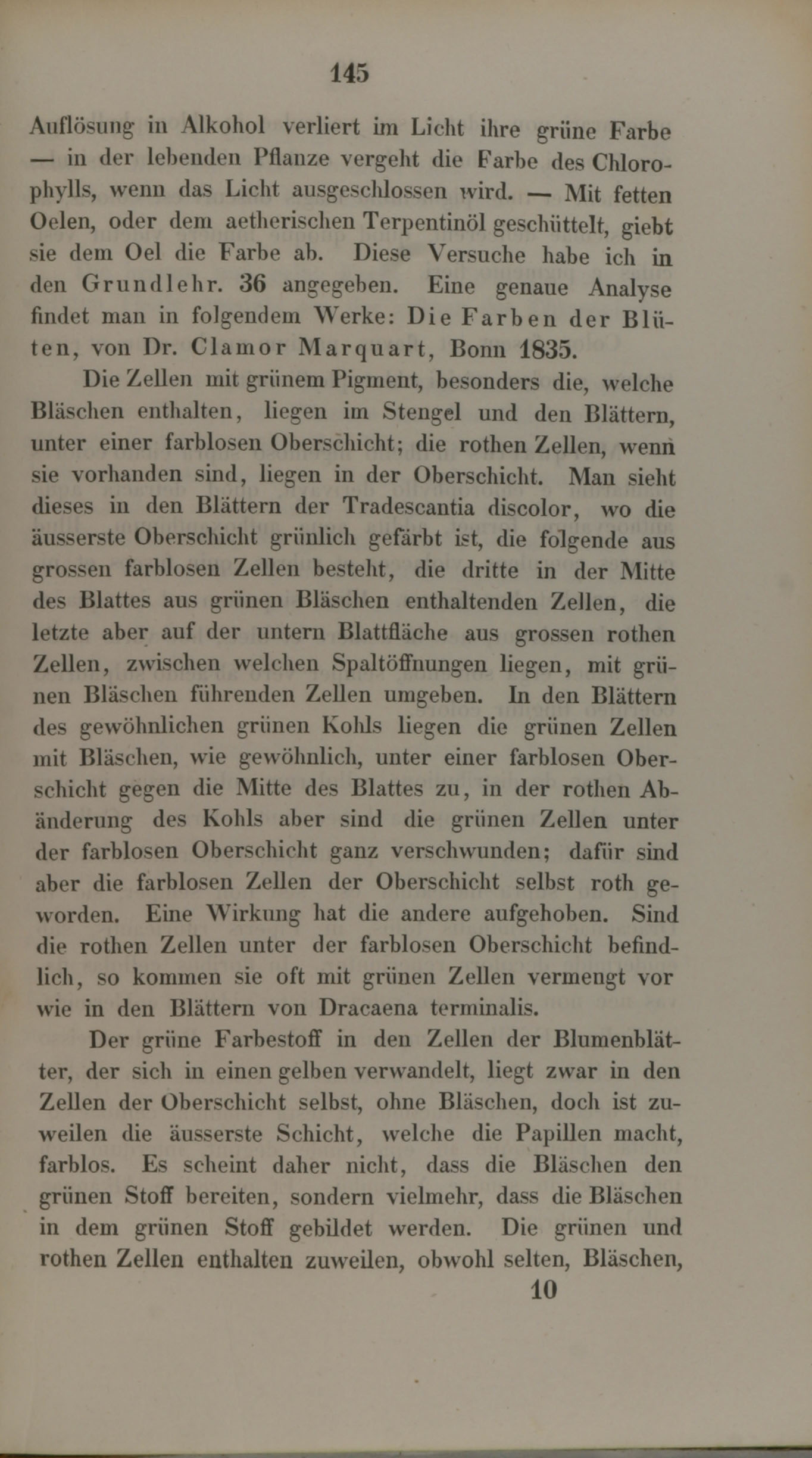 145

Auflösung in Alkohol verliert im Licht ihre grüne Farbe — in der lebenden Pflanze vergeht die Farbe des Chlorophylls, wenn das Licht ausgeschlossen wird. — Mit fetten Oelen, oder dem aetherischen Terpentinöl geschüttelt, giebt sie dem Oel die Farbe ab. Diese Versuche habe ich in den Grundlehr. 36 angegeben. Eine genaue Analyse findet man in folgendem Werke: Die Farben der Blüten, von Dr. Clamor Marquart, Bonn 1835.

Die Zellen mit grünem Pigment, besonders die, welche Bläschen enthalten, liegen im Stengel und den Blättern, unter einer farblosen Oberschicht; die rothen Zellen, wenn sie vorhanden sind, liegen in der Oberschicht. Man sieht dieses in den Blättern der Tradescantia discolor, wo die äusserste Oberschicht grünlich gefärbt ist, die folgende aus grossen farblosen Zellen besteht, die dritte in der Mitte des Blattes aus grünen Bläschen enthaltenden Zellen, die letzte aber auf der untern Blattfläche aus grossen rothen Zellen, zwischen welchen Spaltöffnungen liegen, mit grünen Bläschen führenden Zellen umgeben. In den Blättern des gewöhnlichen grünen Kohls liegen die grünen Zellen mit Bläschen, wie gewöhnlich, unter einer farblosen Oberschicht gegen die Mitte des Blattes zu, in der rothen Abänderung des Kohls aber sind die grünen Zellen unter der farblosen Oberschicht ganz verschwunden; dafür sind aber die farblosen Zellen der Oberschicht selbst roth geworden. Eine Wirkung hat die andere aufgehoben. Sind die rothen Zellen unter der farblosen Oberschicht befindlich, so kommen sie oft mit grünen Zellen vermengt vor wie in den Blättern von Dracaena terminalis.

Der grüne Farbestoff in den Zellen der Blumenblätter, der sich in einen gelben verwandelt, liegt zwar in den Zellen der Oberschicht selbst, ohne Bläschen, doch ist zuweilen die äusserste Schicht, welche die Papillen macht, farblos. Es scheint daher nicht, dass die Bläschen den grünen Stoff bereiten, sondern vielmehr, dass die Bläschen in dem grünen Stoff gebildet werden. Die grünen und rothen Zellen enthalten zuweilen, obwohl selten, Bläschen,

10